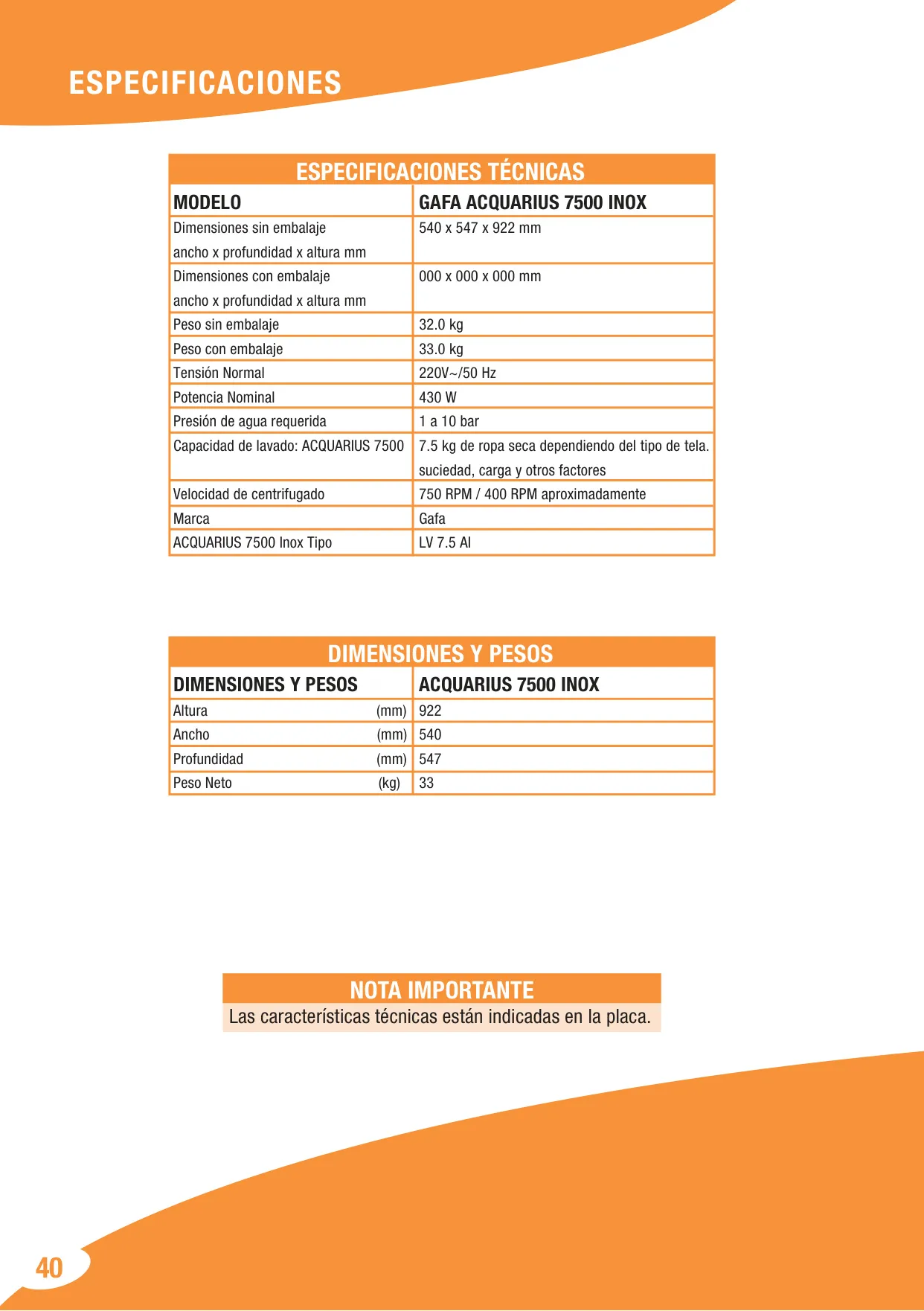 ESPECIFICACIONES

ESPECIFICACIONES TÉCNICAS

| MODELO | GAFA ACQUARIUS 7500 INOX |
|---|---|
| Dimensiones sin embalaje ancho x profundidad x altura mm | 540 x 547 x 922 mm |
| Dimensiones con embalaje ancho x profundidad x altura mm | 000 x 000 x 000 mm |
| Peso sin embalaje | 32.0 kg |
| Peso con embalaje | 33.0 kg |
| Tensión Normal | 220V~/50 Hz |
| Potencia Nominal | 430 W |
| Presión de agua requerida | 1 a 10 bar |
| Capacidad de lavado: ACQUARIUS 7500 | 7.5 kg de ropa seca dependiendo del tipo de tela. suciedad, carga y otros factores |
| Velocidad de centrifugado | 750 RPM / 400 RPM aproximadamente |
| Marca | Gafa |
| ACQUARIUS 7500 Inox Tipo | LV 7.5 AI |

DIMENSIONES Y PESOS

| DIMENSIONES Y PESOS | ACQUARIUS 7500 INOX |
|---|---|
| Altura (mm) | 922 |
| Ancho (mm) | 540 |
| Profundidad (mm) | 547 |
| Peso Neto (kg) | 33 |

NOTA IMPORTANTE
Las características técnicas están indicadas en la placa.

40